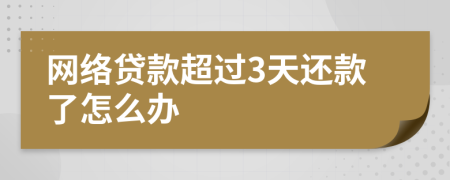 网络贷款超过3天还款了怎么办